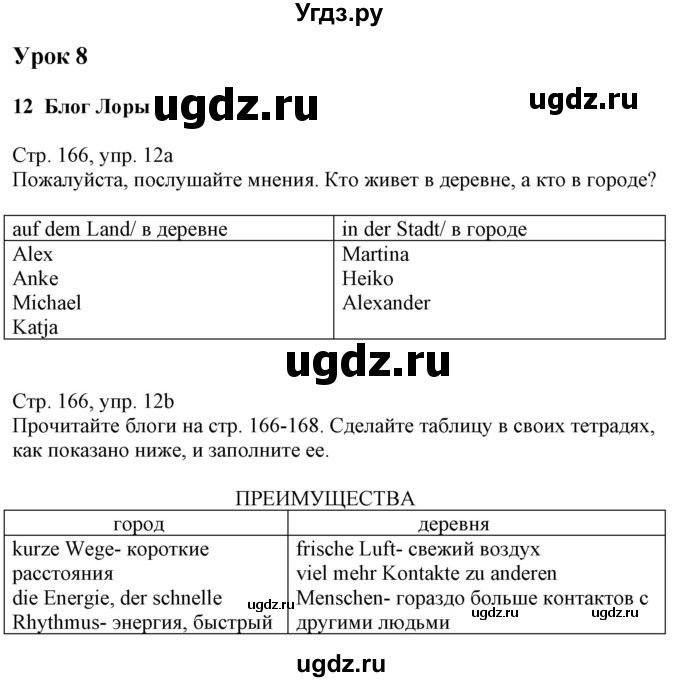 Угдз.ру

Урок 8

12 Блог Лоры ugdz.ru ugdz.ru

Стр. 166, упр. 12a
Пожалуйста, послушайте мнения. Кто живет в деревне, а кто в городе?

| auf dem Land/ в деревне | in der Stadt/ в городе |
|---|---|
| Alex<br>Anke<br>Michael<br>Katja | Martina<br>Heiko<br>Alexander |

ugdz.ru

Стр. 166, упр. 12b
Прочитайте блоги на стр. 166-168. Сделайте таблицу в своих тетрадях, как показано ниже, и заполните ее.

ПРЕИМУЩЕСТВА

| город | деревня |
|---|---|
| kurze Wege- короткие расстояния<br>die Energie, der schnelle Rhythmus- энергия, быстрый | frische Luft- свежий воздух<br>viel mehr Kontakte zu anderen Menschen- гораздо больше контактов с другими людьми |

ugdz.ru ugdz.ru ugdz.ru

ugdz.ru